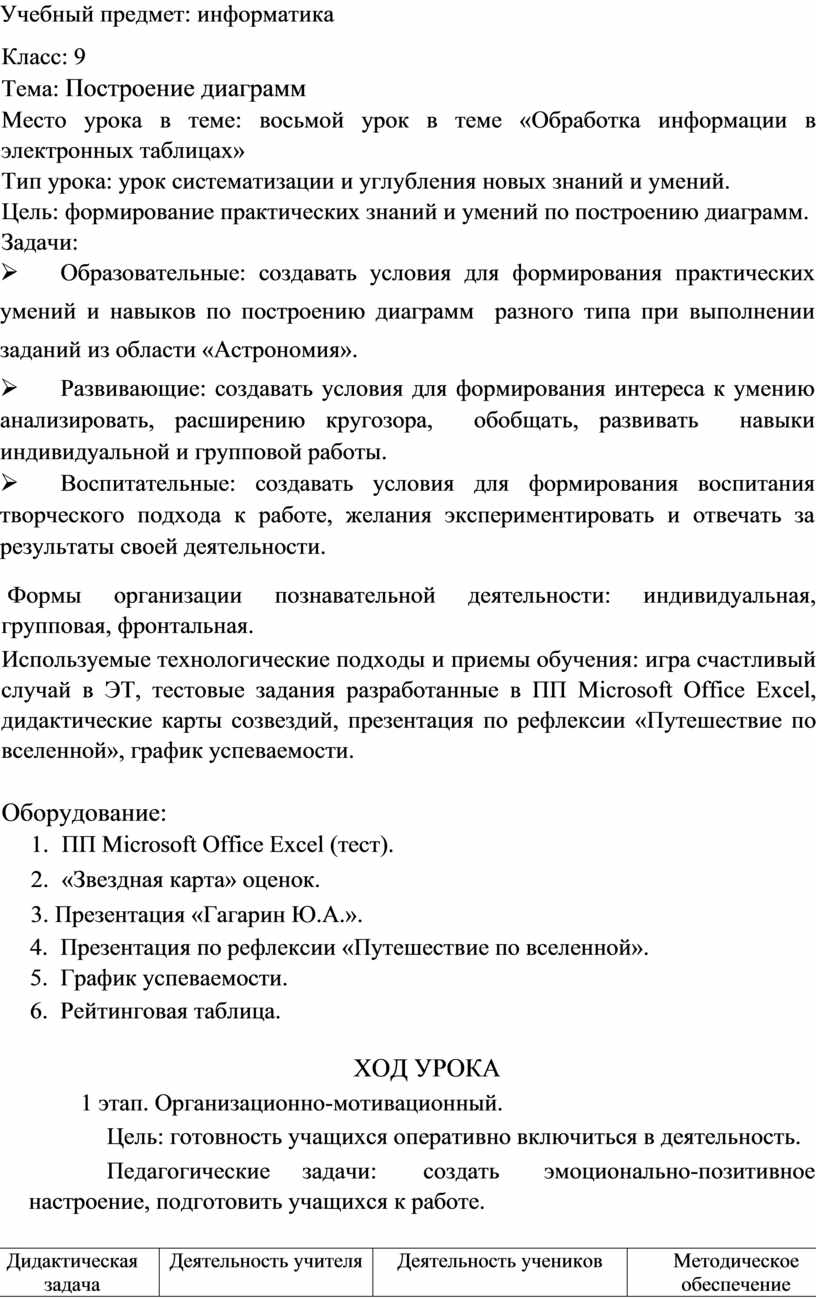 Учебный предмет: информатика

Класс: 9

Тема: Построение диаграмм

Место урока в теме: восьмой урок в теме «Обработка информации в электронных таблицах»

Тип урока: урок систематизации и углубления новых знаний и умений.

Цель: формирование практических знаний и умений по построению диаграмм.

Задачи:

➢ Образовательные: создавать условия для формирования практических умений и навыков по построению диаграмм разного типа при выполнении заданий из области «Астрономия».

➢ Развивающие: создавать условия для формирования интереса к умению анализировать, расширению кругозора, обобщать, развивать навыки индивидуальной и групповой работы.

➢ Воспитательные: создавать условия для формирования воспитания творческого подхода к работе, желания экспериментировать и отвечать за результаты своей деятельности.

Формы организации познавательной деятельности: индивидуальная, групповая, фронтальная.

Используемые технологические подходы и приемы обучения: игра счастливый случай в ЭТ, тестовые задания разработанные в ПП Microsoft Office Excel, дидактические карты созвездий, презентация по рефлексии «Путешествие по вселенной», график успеваемости.

Оборудование:
1. ПП Microsoft Office Excel (тест).
2. «Звездная карта» оценок.
3. Презентация «Гагарин Ю.А.».
4. Презентация по рефлексии «Путешествие по вселенной».
5. График успеваемости.
6. Рейтинговая таблица.

ХОД УРОКА

1 этап. Организационно-мотивационный.

Цель: готовность учащихся оперативно включиться в деятельность.

Педагогические задачи: создать эмоционально-позитивное настроение, подготовить учащихся к работе.

| Дидактическая задача | Деятельность учителя | Деятельность учеников | Методическое обеспечение |
|---|---|---|---|